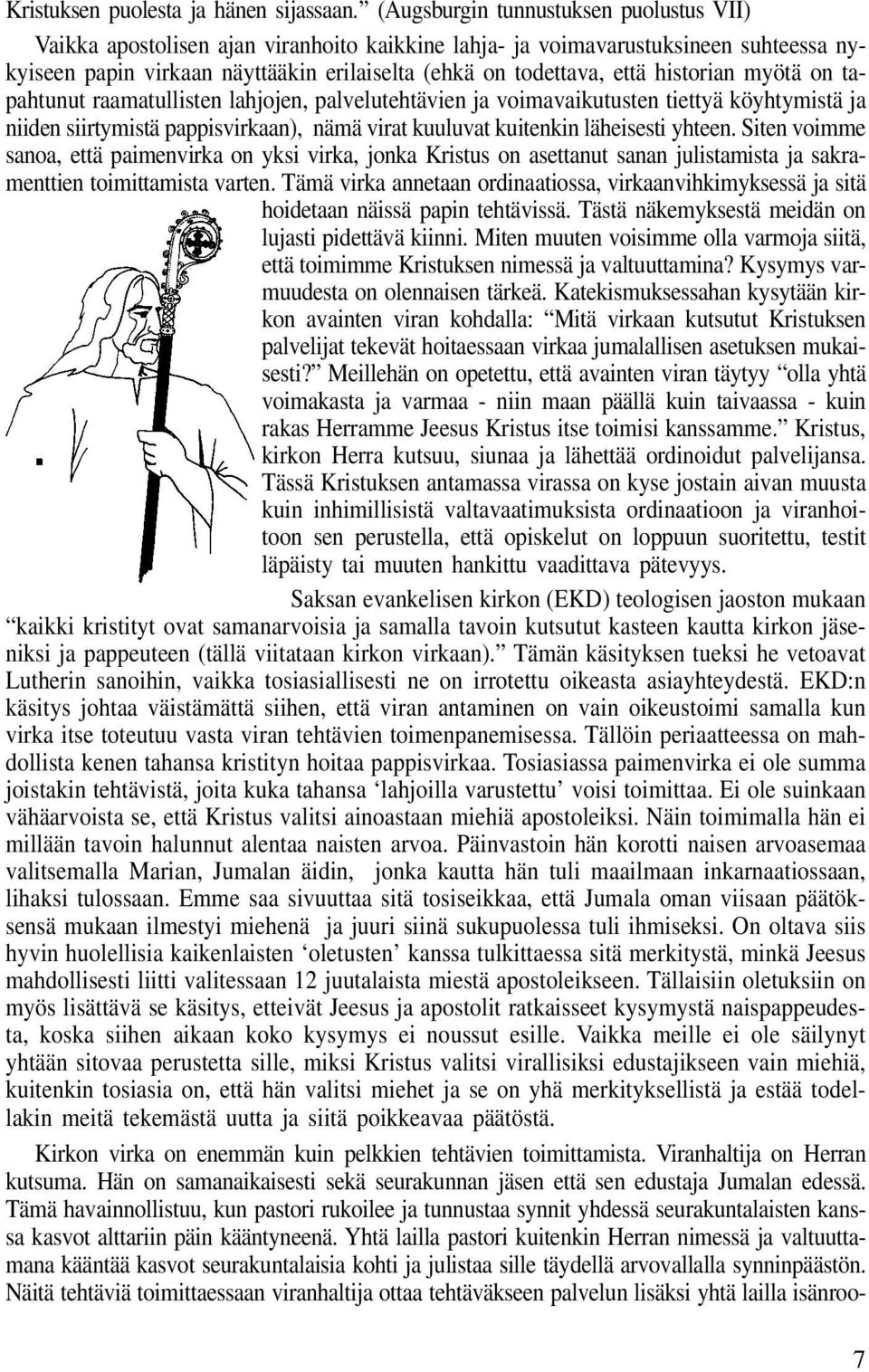 Kristuksen puolesta ja hänen sijassaan.” (Augsburgin tunnustuksen puolustus VII)

Vaikka apostolisen ajan viranhoito kaikkine lahja- ja voimavarustuksineen suhteessa nykyiseen papin virkaan näyttääkin erilaiselta (ehkä on todettava, että historian myötä on tapahtunut raamatullisten lahjojen, palvelutehtävien ja voimavaikutusten tiettyä köyhtymistä ja niiden siirtymistä pappisvirkaan), nämä virat kuuluvat kuitenkin läheisesti yhteen. Siten voimme sanoa, että paimenvirka on yksi virka, jonka Kristus on asettanut sanan julistamista ja sakramenttien toimittamista varten. Tämä virka annetaan ordinaatiossa, virkaanvihkimyksessä ja sitä hoidetaan näissä papin tehtävissä. Tästä näkemyksestä meidän on lujasti pidettävä kiinni. Miten muuten voisimme olla varmoja siitä, että toimimme Kristuksen nimessä ja valtuuttamina? Kysymys varmuudesta on olennaisen tärkeä. Katekismuksessahan kysytään kirkon avainten viran kohdalla: “Mitä virkaan kutsutut Kristuksen palvelijat tekevät hoitaessaan virkaa jumalallisen asetuksen mukaisesti?” Meillehän on opetettu, että avainten viran täytyy “olla yhtä voimakasta ja varmaa - niin maan päällä kuin taivaassa - kuin rakas Herramme Jeesus Kristus itse toimisi kanssamme.” Kristus, kirkon Herra kutsuu, siunaa ja lähettää ordinoidut palvelijansa. Tässä Kristuksen antamassa virassa on kyse jostain aivan muusta kuin inhimillisistä valtavaatimuksista ordinaatioon ja viranhoitoon sen perustella, että opiskelut on loppuun suoritettu, testit läpäisty tai muuten hankittu vaadittava pätevyys.

Saksan evankelisen kirkon (EKD) teologisen jaoston mukaan “kaikki kristityt ovat samanarvoisia ja samalla tavoin kutsutut kasteen kautta kirkon jäseniksi ja pappeuteen (tällä viitataan kirkon virkaan).” Tämän käsityksen tueksi he vetoavat Lutherin sanoihin, vaikka tosiasiallisesti ne on irrotettu oikeasta asiayhteydestä. EKD:n käsitys johtaa väistämättä siihen, että viran antaminen on vain oikeustoimi samalla kun virka itse toteutuu vasta viran tehtävien toimenpanemisessa. Tällöin periaatteessa on mahdollista kenen tahansa kristityn hoitaa pappisvirkaa. Tosiasiassa paimenvirka ei ole summa joistakin tehtävistä, joita kuka tahansa ‘lahjoilla varustettu’ voisi toimittaa. Ei ole suinkaan vähäarvoista se, että Kristus valitsi ainoastaan miehiä apostoleiksi. Näin toimimalla hän ei millään tavoin halunnut alentaa naisten arvoa. Päinvastoin hän korotti naisen arvoasemaa valitsemalla Marian, Jumalan äidin, jonka kautta hän tuli maailmaan inkarnaatiossaan, lihaksi tulossaan. Emme saa sivuuttaa sitä tosiseikkaa, että Jumala oman viisaan päätöksensä mukaan ilmestyi miehenä ja juuri siinä sukupuolessa tuli ihmiseksi. On oltava siis hyvin huolellisia kaikenlaisten ‘oletusten’ kanssa tulkittaessa sitä merkitystä, minkä Jeesus mahdollisesti liitti valitessaan 12 juutalaista miestä apostoleikseen. Tällaisiin oletuksiin on myös lisättävä se käsitys, etteivät Jeesus ja apostolit ratkaisseet kysymystä naispappeudesta, koska siihen aikaan koko kysymys ei noussut esille. Vaikka meille ei ole säilynyt yhtään sitovaa perustetta sille, miksi Kristus valitsi virallisiksi edustajikseen vain miehiä, kuitenkin tosiasia on, että hän valitsi miehet ja se on yhä merkityksellistä ja estää todellakin meitä tekemästä uutta ja siitä poikkeavaa päätöstä.

Kirkon virka on enemmän kuin pelkkien tehtävien toimittamista. Viranhaltija on Herran kutsuma. Hän on samanaikaisesti sekä seurakunnan jäsen että sen edustaja Jumalan edessä. Tämä havainnollistuu, kun pastori rukoilee ja tunnustaa synnit yhdessä seurakuntalaisten kanssa kasvot alttariin päin kääntyneenä. Yhtä lailla pastori kuitenkin Herran nimessä ja valtuuttamana kääntää kasvot seurakuntalaisia kohti ja julistaa sille täydellä arvovallalla synninpäästön. Näitä tehtäviä toimittaessaan viranhaltija ottaa tehtäväkseen palvelun lisäksi yhtä lailla isänroo-

7